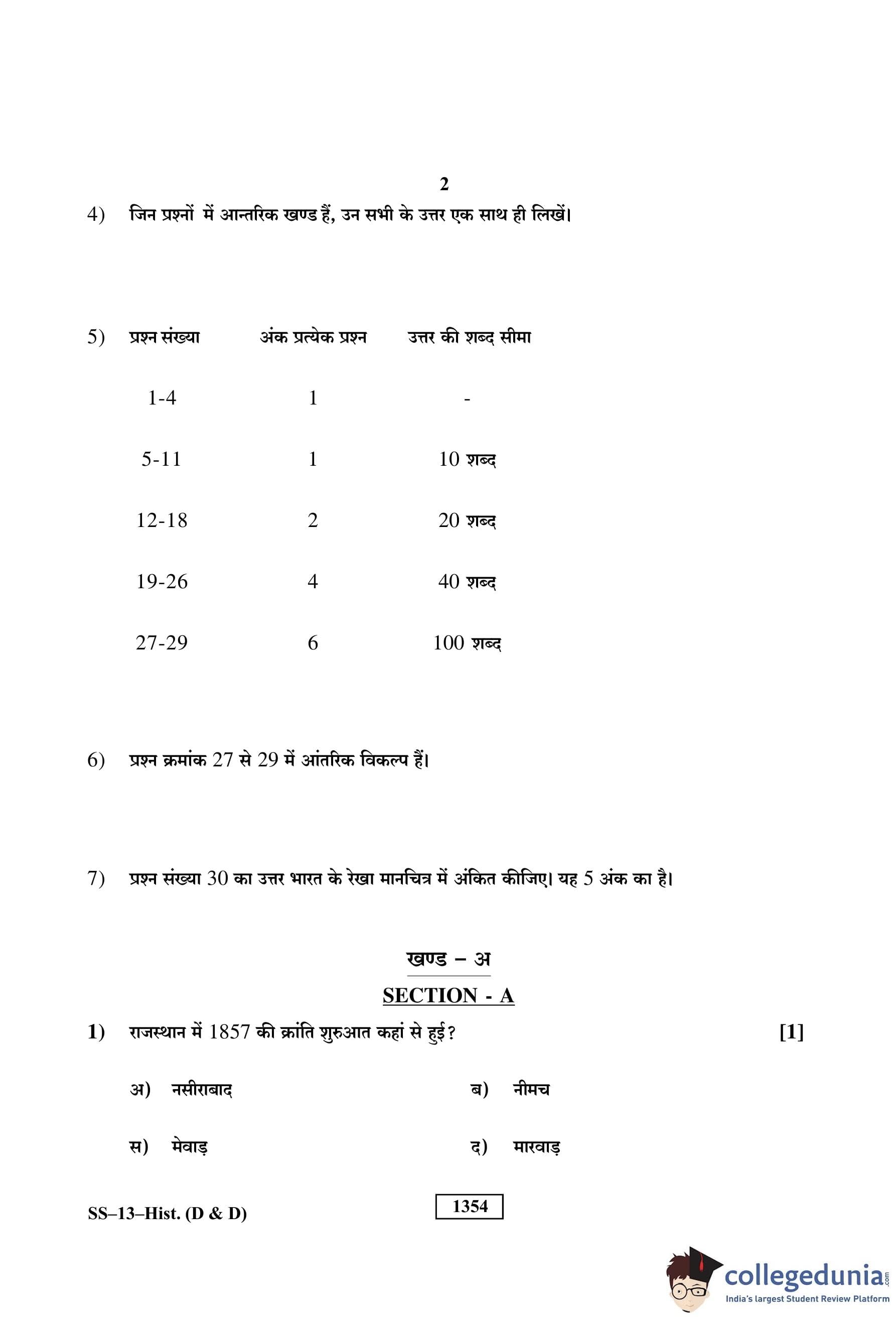 2

4) जिन प्रश्नों में आन्तरिक खण्ड हैं, उन सभी के उत्तर एक साथ ही लिखें।

5)

| प्रश्न संख्या | अंक प्रत्येक प्रश्न | उत्तर की शब्द सीमा |
|---|---|---|
| 1-4 | 1 | - |
| 5-11 | 1 | 10 शब्द |
| 12-18 | 2 | 20 शब्द |
| 19-26 | 4 | 40 शब्द |
| 27-29 | 6 | 100 शब्द |

6) प्रश्न क्रमांक 27 से 29 में आंतरिक विकल्प हैं।

7) प्रश्न संख्या 30 का उत्तर भारत के रेखा मानचित्र में अंकित कीजिए। यह 5 अंक का है।

खण्ड – अ

SECTION - A

1) राजस्थान में 1857 की क्रांति शुरुआत कहां से हुई? [1]

अ) नसीराबाद
ब) नीमच
स) मेवाड़
द) मारवाड़

SS–13–Hist. (D & D)

1354

collegedunia.com
India's largest Student Review Platform